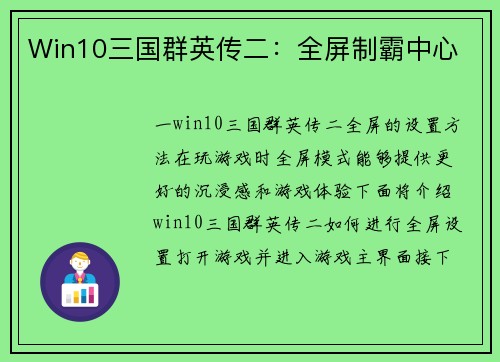 Win10三国群英传二：全屏制霸中心

一win10三国群英传二全屏的设置方法在玩游戏时全屏模式能够提供更好的沉浸感和游戏体验下面将介绍win10三国群英传二如何进行全屏设置打开游戏并进入游戏主界面接下